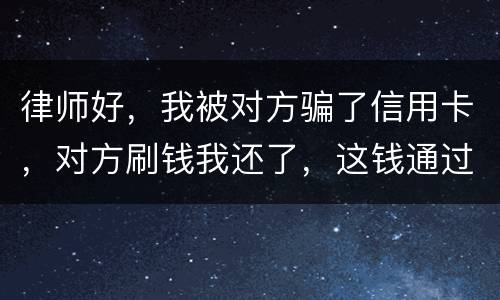 律师好，我被对方骗了信用卡，对方刷钱我还了，这钱通过